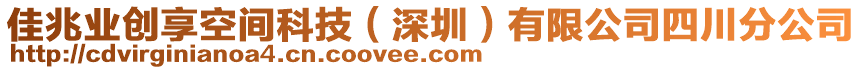 佳兆业创享空间科技（深圳）有限公司四川分公司
http://cdvirginianoa4.cn.coovee.com